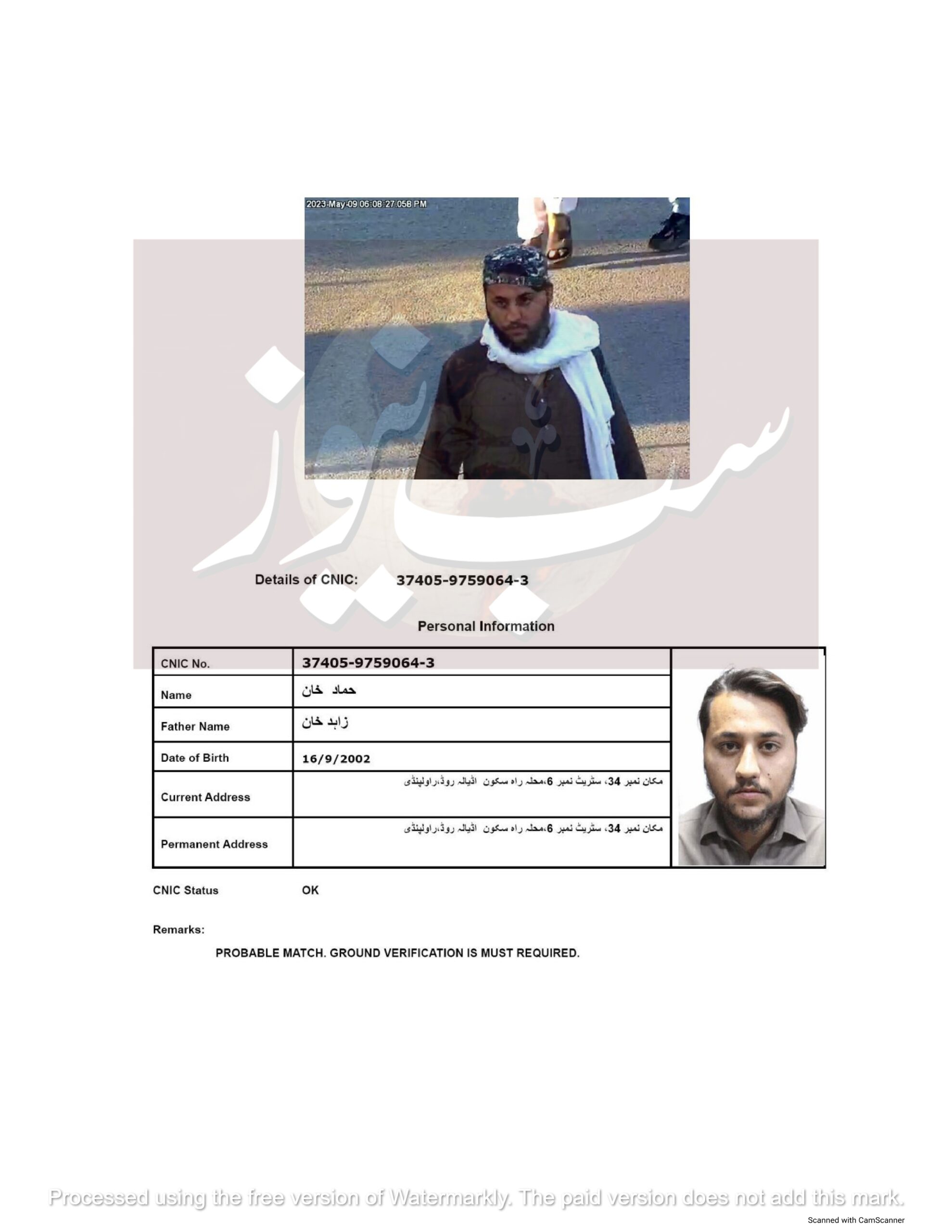 2023-May-09 06:08:27.058 PM

سب نیوز

Details of CNIC: 37405-9759064-3

Personal Information

| CNIC No. | 37405-9759064-3 |
|---|---|
| Name | حماد خان |
| Father Name | زاہد خان |
| Date of Birth | 16/9/2002 |
| Current Address | مکان نمبر 34، سٹریٹ نمبر 6،محلہ راہ سکون اڈیالہ روڈ،راولپنڈی |
| Permanent Address | مکان نمبر 34، سٹریٹ نمبر 6،محلہ راہ سکون اڈیالہ روڈ،راولپنڈی |

CNIC Status OK

Remarks:

PROBABLE MATCH. GROUND VERIFICATION IS MUST REQUIRED.

Processed using the free version of Watermarkly. The paid version does not add this mark.

Scanned with CamScanner